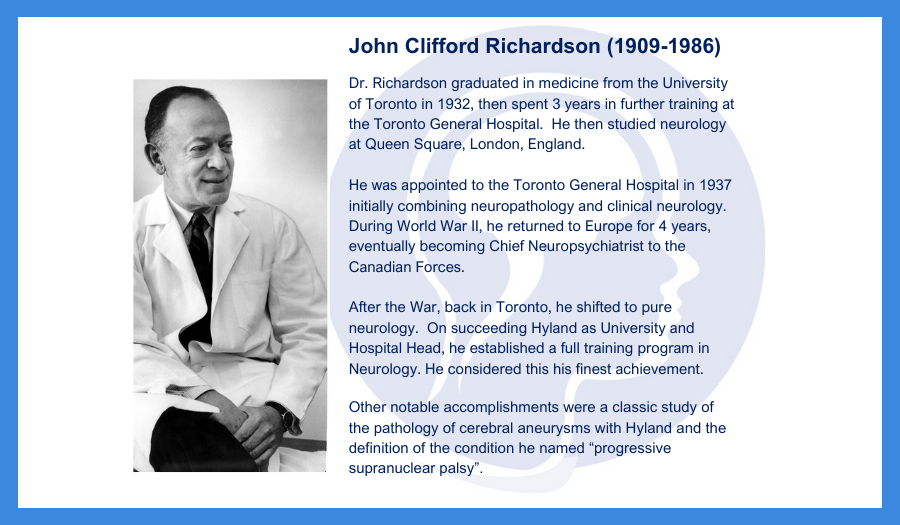 John Clifford Richardson (1909-1986)

Dr. Richardson graduated in medicine from the University of Toronto in 1932, then spent 3 years in further training at the Toronto General Hospital. He then studied neurology at Queen Square, London, England.

He was appointed to the Toronto General Hospital in 1937 initially combining neuropathology and clinical neurology. During World War II, he returned to Europe for 4 years, eventually becoming Chief Neuropsychiatrist to the Canadian Forces.

After the War, back in Toronto, he shifted to pure neurology. On succeeding Hyland as University and Hospital Head, he established a full training program in Neurology. He considered this his finest achievement.

Other notable accomplishments were a classic study of the pathology of cerebral aneurysms with Hyland and the definition of the condition he named “progressive supranuclear palsy”.